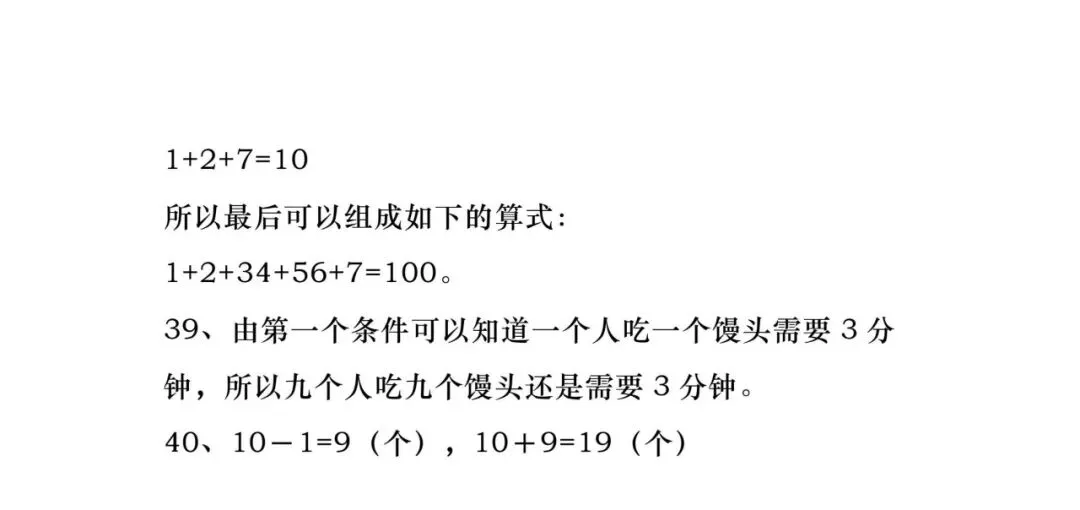 $1+2+7=10$

所以最后可以组成如下的算式:

$1+2+34+56+7=100$。

39、由第一个条件可以知道一个人吃一个馒头需要3分钟，所以九个人吃九个馒头还是需要3分钟。

40、$10-1=9$（个），$10+9=19$（个）